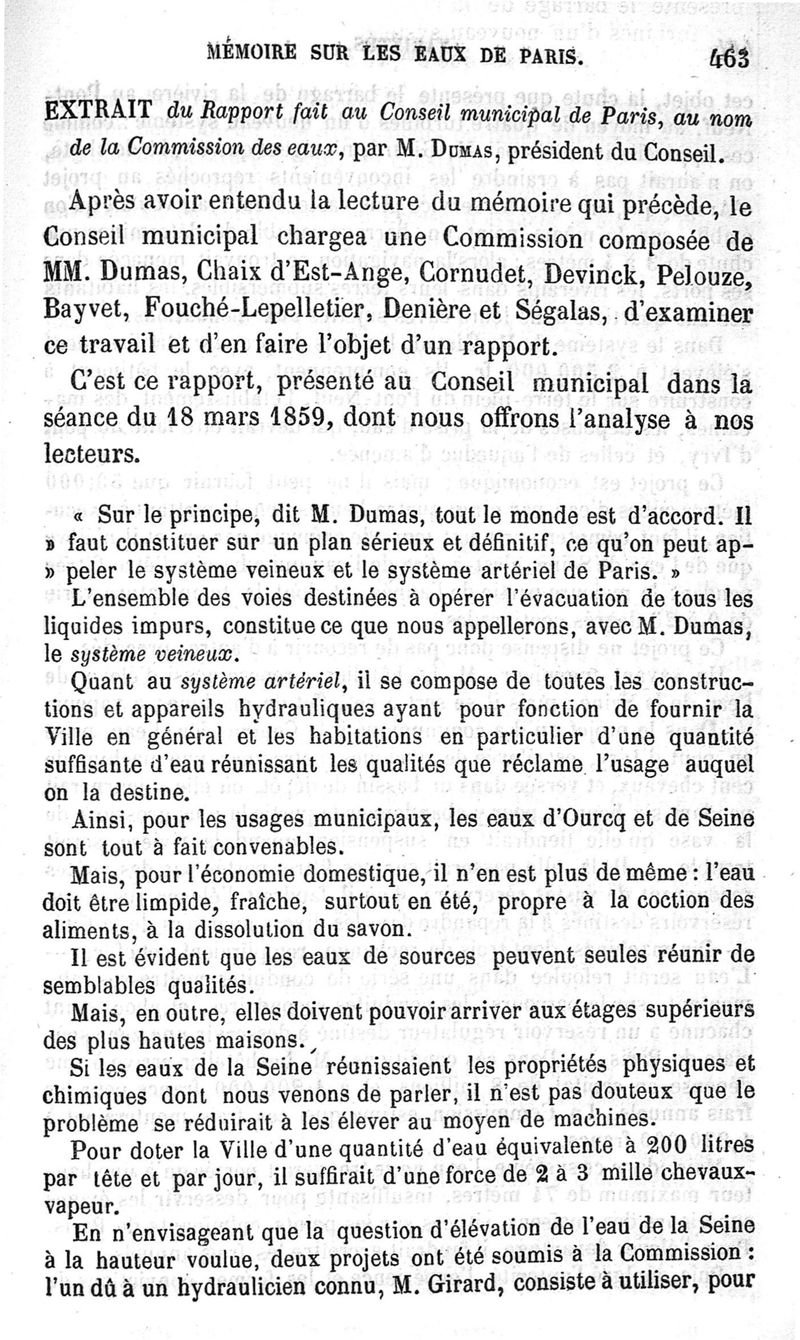 MÉMOIRE SUR LES EAUX DE PARIS. 463

EXTRAIT du Rapport fait au Conseil municipal de Paris, au nom de la Commission des eaux, par M. Dumas, président du Conseil.

Après avoir entendu la lecture du mémoire qui précède, le Conseil municipal chargea une Commission composée de MM. Dumas, Chaix d'Est-Ange, Cornudet, Devinck, Pelouze, Bayvet, Fouché-Lepelletier, Denière et Ségalas, d'examiner ce travail et d'en faire l'objet d'un rapport.

C'est ce rapport, présenté au Conseil municipal dans la séance du 18 mars 1859, dont nous offrons l'analyse à nos lecteurs.

« Sur le principe, dit M. Dumas, tout le monde est d'accord. Il » faut constituer sur un plan sérieux et définitif, ce qu'on peut ap- » peler le système veineux et le système artériel de Paris. »

L'ensemble des voies destinées à opérer l'évacuation de tous les liquides impurs, constitue ce que nous appellerons, avec M. Dumas, le système veineux.

Quant au système artériel, il se compose de toutes les constructions et appareils hydrauliques ayant pour fonction de fournir la Ville en général et les habitations en particulier d'une quantité suffisante d'eau réunissant les qualités que réclame l'usage auquel on la destine.

Ainsi, pour les usages municipaux, les eaux d'Ourcq et de Seine sont tout à fait convenables.

Mais, pour l'économie domestique, il n'en est plus de même : l'eau doit être limpide, fraîche, surtout en été, propre à la coction des aliments, à la dissolution du savon.

Il est évident que les eaux de sources peuvent seules réunir de semblables qualités.

Mais, en outre, elles doivent pouvoir arriver aux étages supérieurs des plus hautes maisons.

Si les eaux de la Seine réunissaient les propriétés physiques et chimiques dont nous venons de parler, il n'est pas douteux que le problème se réduirait à les élever au moyen de machines.

Pour doter la Ville d'une quantité d'eau équivalente à 200 litres par tête et par jour, il suffirait d'une force de 2 à 3 mille chevaux-vapeur.

En n'envisageant que la question d'élévation de l'eau de la Seine à la hauteur voulue, deux projets ont été soumis à la Commission : l'un dû à un hydraulicien connu, M. Girard, consiste à utiliser, pour